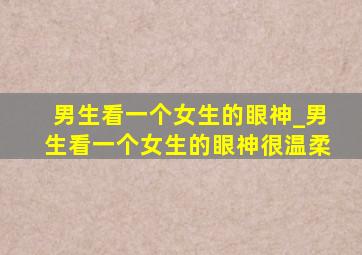 男生看一个女生的眼神_男生看一个女生的眼神很温柔